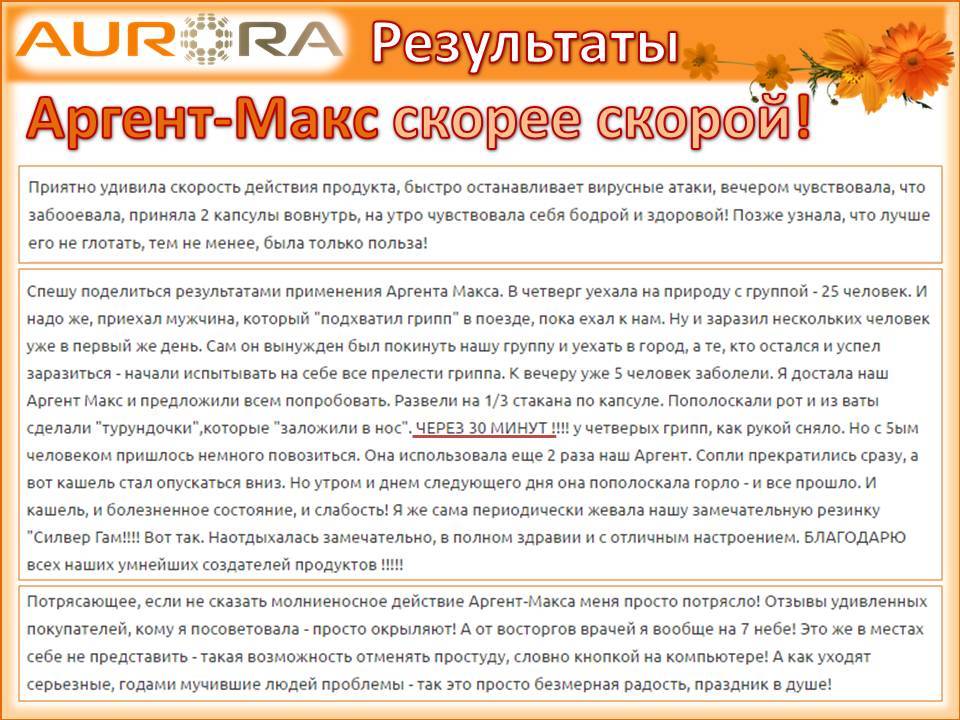 AURORA Результаты

Аргент-Макс скорее скорой!

Приятно удивила скорость действия продукта, быстро останавливает вирусные атаки, вечером чувствовала, что забооевала, приняла 2 капсулы вовнутрь, на утро чувствовала себя бодрой и здоровой! Позже узнала, что лучше его не глотать, тем не менее, была только польза!

Спешу поделиться результатами применения Аргента Макса. В четверг уехала на природу с группой - 25 человек. И надо же, приехал мужчина, который "подхватил грипп" в поезде, пока ехал к нам. Ну и заразил нескольких человек уже в первый же день. Сам он вынужден был покинуть нашу группу и уехать в город, а те, кто остался и успел заразиться - начали испытывать на себе все прелести гриппа. К вечеру уже 5 человек заболели. Я достала наш Аргент Макс и предложили всем попробовать. Развели на 1/3 стакана по капсуле. Пополоскали рот и из ваты сделали "турундочки",которые "заложили в нос". ЧЕРЕЗ 30 МИНУТ !!!! у четверых грипп, как рукой сняло. Но с 5ым человеком пришлось немного повозиться. Она использовала еще 2 раза наш Аргент. Сопли прекратились сразу, а вот кашель стал опускаться вниз. Но утром и днем следующего дня она пополоскала горло - и все прошло. И кашель, и болезненное состояние, и слабость! Я же сама периодически жевала нашу замечательную резинку "Силвер Гам!!!! Вот так. Наотдыхалась замечательно, в полном здравии и с отличным настроением. БЛАГОДАРЮ всех наших умнейших создателей продуктов !!!!!

Потрясающее, если не сказать молниеносное действие Аргент-Макса меня просто потрясло! Отзывы удивленных покупателей, кому я посоветовала - просто окрыляют! А от восторгов врачей я вообще на 7 небе! Это же в местах себе не представить - такая возможность отменять простуду, словно кнопкой на компьютере! А как уходят серьезные, годами мучившие людей проблемы - так это просто безмерная радость, праздник в душе!